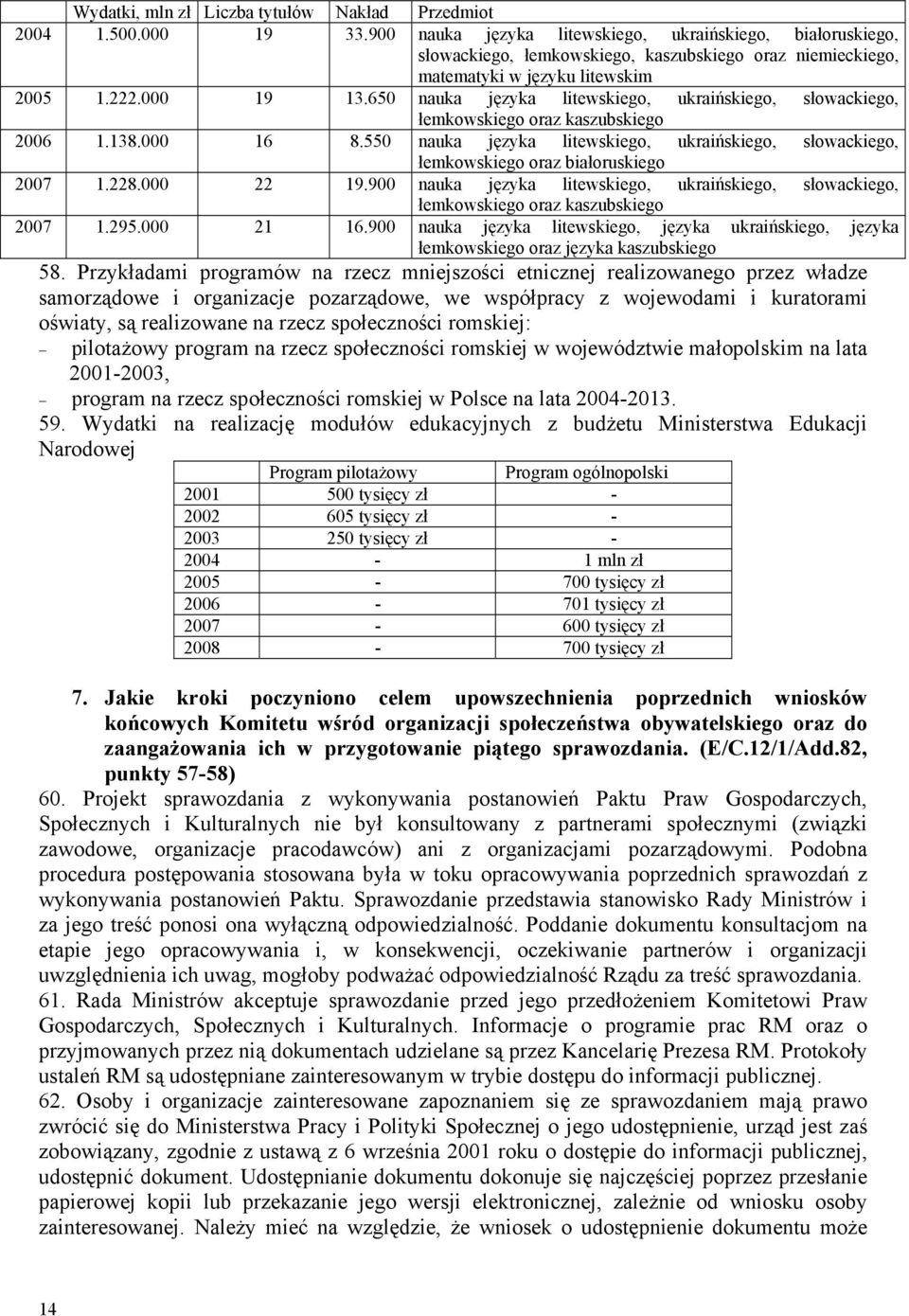 | | Wydatki, mln zł | Liczba tytułów | Nakład | Przedmiot |
|---|---|---|---|---|
| 2004 | 1.500.000 | 19 | 33.900 | nauka języka litewskiego, ukraińskiego, białoruskiego, słowackiego, łemkowskiego, kaszubskiego oraz niemieckiego, matematyki w języku litewskim |
| 2005 | 1.222.000 | 19 | 13.650 | nauka języka litewskiego, ukraińskiego, słowackiego, łemkowskiego oraz kaszubskiego |
| 2006 | 1.138.000 | 16 | 8.550 | nauka języka litewskiego, ukraińskiego, słowackiego, łemkowskiego oraz białoruskiego |
| 2007 | 1.228.000 | 22 | 19.900 | nauka języka litewskiego, ukraińskiego, słowackiego, łemkowskiego oraz kaszubskiego |
| 2007 | 1.295.000 | 21 | 16.900 | nauka języka litewskiego, języka ukraińskiego, języka łemkowskiego oraz języka kaszubskiego |

58. Przykładami programów na rzecz mniejszości etnicznej realizowanego przez władze samorządowe i organizacje pozarządowe, we współpracy z wojewodami i kuratorami oświaty, są realizowane na rzecz społeczności romskiej:
– pilotażowy program na rzecz społeczności romskiej w województwie małopolskim na lata 2001-2003,
– program na rzecz społeczności romskiej w Polsce na lata 2004-2013.
59. Wydatki na realizację modułów edukacyjnych z budżetu Ministerstwa Edukacji Narodowej

| | Program pilotażowy | Program ogólnopolski |
|---|---|---|
| 2001 | 500 tysięcy zł | - |
| 2002 | 605 tysięcy zł | - |
| 2003 | 250 tysięcy zł | - |
| 2004 | - | 1 mln zł |
| 2005 | - | 700 tysięcy zł |
| 2006 | - | 701 tysięcy zł |
| 2007 | - | 600 tysięcy zł |
| 2008 | - | 700 tysięcy zł |

7. Jakie kroki poczyniono celem upowszechnienia poprzednich wniosków końcowych Komitetu wśród organizacji społeczeństwa obywatelskiego oraz do zaangażowania ich w przygotowanie piątego sprawozdania. (E/C.12/1/Add.82, punkty 57-58)
60. Projekt sprawozdania z wykonywania postanowień Paktu Praw Gospodarczych, Społecznych i Kulturalnych nie był konsultowany z partnerami społecznymi (związki zawodowe, organizacje pracodawców) ani z organizacjami pozarządowymi. Podobna procedura postępowania stosowana była w toku opracowywania poprzednich sprawozdań z wykonywania postanowień Paktu. Sprawozdanie przedstawia stanowisko Rady Ministrów i za jego treść ponosi ona wyłączną odpowiedzialność. Poddanie dokumentu konsultacjom na etapie jego opracowywania i, w konsekwencji, oczekiwanie partnerów i organizacji uwzględnienia ich uwag, mogłoby podważać odpowiedzialność Rządu za treść sprawozdania.
61. Rada Ministrów akceptuje sprawozdanie przed jego przedłożeniem Komitetowi Praw Gospodarczych, Społecznych i Kulturalnych. Informacje o programie prac RM oraz o przyjmowanych przez nią dokumentach udzielane są przez Kancelarię Prezesa RM. Protokoły ustaleń RM są udostępniane zainteresowanym w trybie dostępu do informacji publicznej.
62. Osoby i organizacje zainteresowane zapoznaniem się ze sprawozdaniem mają prawo zwrócić się do Ministerstwa Pracy i Polityki Społecznej o jego udostępnienie, urząd jest zaś zobowiązany, zgodnie z ustawą z 6 września 2001 roku o dostępie do informacji publicznej, udostępnić dokument. Udostępnianie dokumentu dokonuje się najczęściej poprzez przesłanie papierowej kopii lub przekazanie jego wersji elektronicznej, zależnie od wniosku osoby zainteresowanej. Należy mieć na względzie, że wniosek o udostępnienie dokumentu może

14